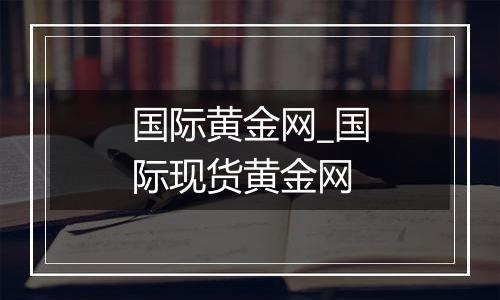 国际黄金网_国际现货黄金网